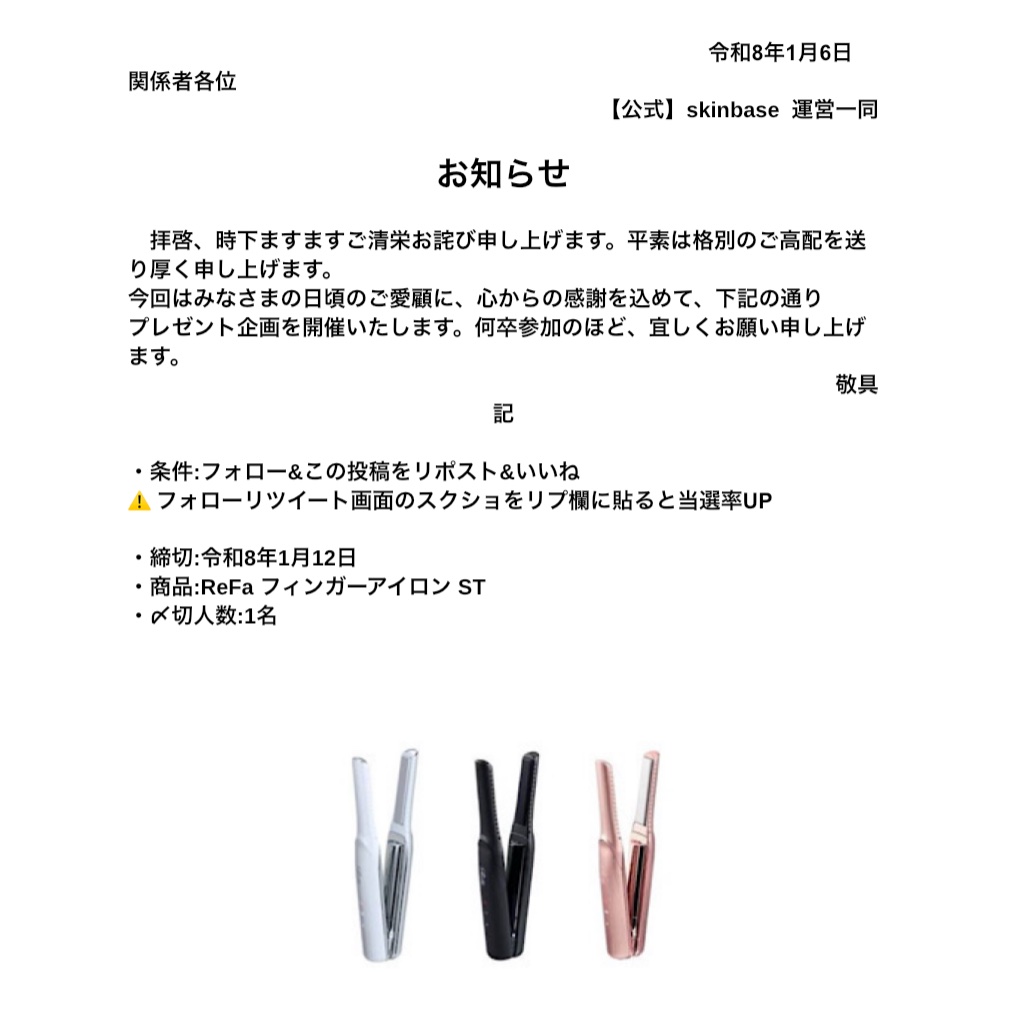 令和8年1月6日

関係者各位

【公式】skinbase 運営一同

お知らせ

拝啓、時下ますますご清栄お詫び申し上げます。平素は格別のご高配を送り厚く申し上げます。
今回はみなさまの日頃のご愛顧に、心からの感謝を込めて、下記の通りプレゼント企画を開催いたします。何卒参加のほど、宜しくお願い申し上げます。

敬具

記

・条件:フォロー&この投稿をリポスト&いいね
⚠️フォローリツイート画面のスクショをリプ欄に貼ると当選率UP

・締切:令和8年1月12日
・商品:ReFa フィンガーアイロン ST
・〆切人数:1名